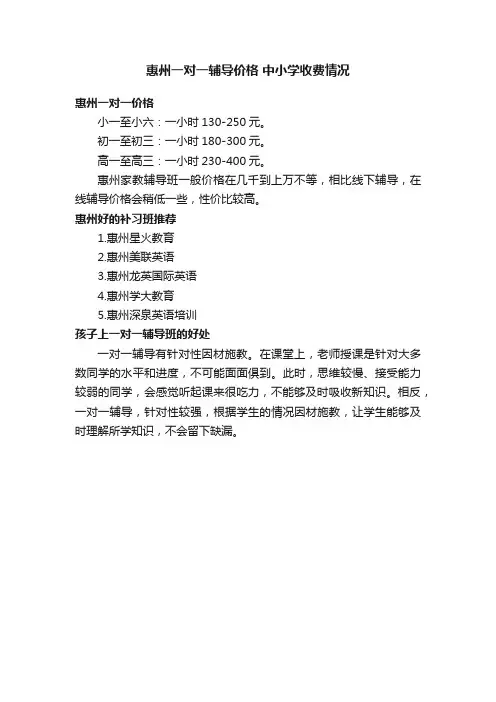 惠州一对一辅导价格 中小学收费情况

惠州一对一价格

小一至小六：一小时 130-250 元。

初一至初三：一小时 180-300 元。

高一至高三：一小时 230-400 元。

惠州家教辅导班一般价格在几千到上万不等，相比线下辅导，在线辅导价格会稍低一些，性价比较高。

惠州好的补习班推荐

1.惠州星火教育

2.惠州美联英语

3.惠州龙英国际英语

4.惠州学大教育

5.惠州深泉英语培训

孩子上一对一辅导班的好处

一对一辅导有针对性因材施教。在课堂上，老师授课是针对大多数同学的水平和进度，不可能面面俱到。此时，思维较慢、接受能力较弱的同学，会感觉听起课来很吃力，不能够及时吸收新知识。相反，一对一辅导，针对性较强，根据学生的情况因材施教，让学生能够及时理解所学知识，不会留下缺漏。